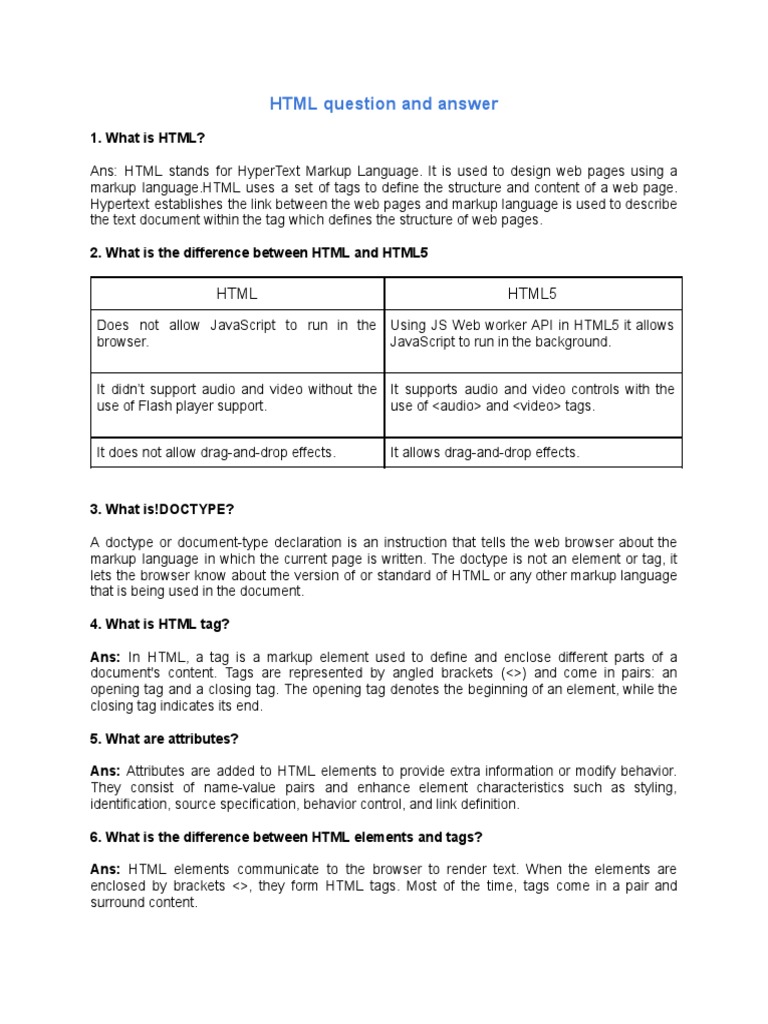 HTML question and answer

1. What is HTML?

Ans: HTML stands for HyperText Markup Language. It is used to design web pages using a markup language.HTML uses a set of tags to define the structure and content of a web page. Hypertext establishes the link between the web pages and markup language is used to describe the text document within the tag which defines the structure of web pages.

2. What is the difference between HTML and HTML5

| HTML | HTML5 |
|---|---|
| Does not allow JavaScript to run in the browser. | Using JS Web worker API in HTML5 it allows JavaScript to run in the background. |
| It didn't support audio and video without the use of Flash player support. | It supports audio and video controls with the use of <audio> and <video> tags. |
| It does not allow drag-and-drop effects. | It allows drag-and-drop effects. |

3. What is!DOCTYPE?

A doctype or document-type declaration is an instruction that tells the web browser about the markup language in which the current page is written. The doctype is not an element or tag, it lets the browser know about the version of or standard of HTML or any other markup language that is being used in the document.

4. What is HTML tag?

Ans: In HTML, a tag is a markup element used to define and enclose different parts of a document's content. Tags are represented by angled brackets (<>) and come in pairs: an opening tag and a closing tag. The opening tag denotes the beginning of an element, while the closing tag indicates its end.

5. What are attributes?

Ans: Attributes are added to HTML elements to provide extra information or modify behavior. They consist of name-value pairs and enhance element characteristics such as styling, identification, source specification, behavior control, and link definition.

6. What is the difference between HTML elements and tags?

Ans: HTML elements communicate to the browser to render text. When the elements are enclosed by brackets <>, they form HTML tags. Most of the time, tags come in a pair and surround content.